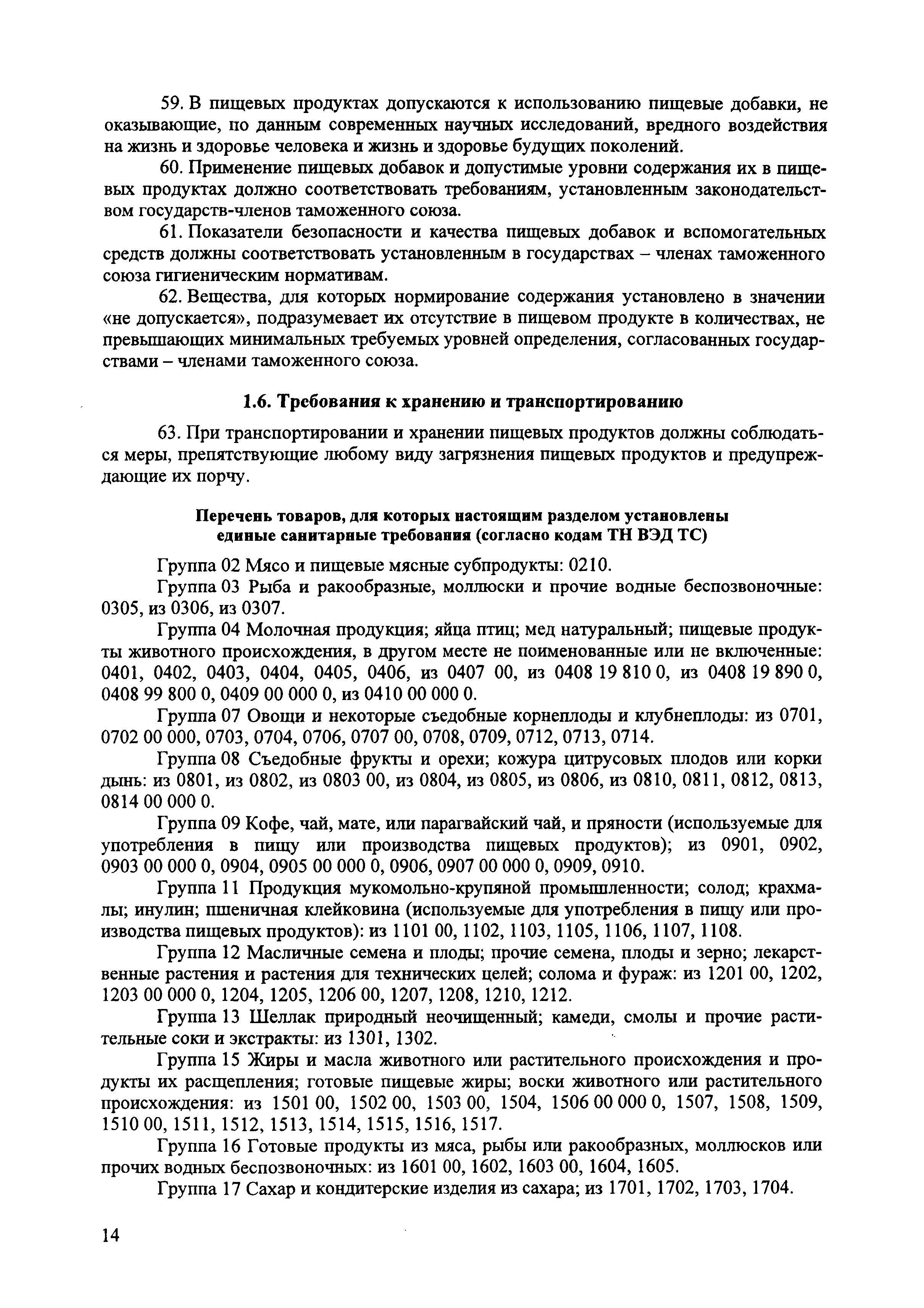 59. В пищевых продуктах допускаются к использованию пищевые добавки, не оказывающие, по данным современных научных исследований, вредного воздействия на жизнь и здоровье человека и жизнь и здоровье будущих поколений.

60. Применение пищевых добавок и допустимые уровни содержания их в пищевых продуктах должно соответствовать требованиям, установленным законодательством государств-членов таможенного союза.

61. Показатели безопасности и качества пищевых добавок и вспомогательных средств должны соответствовать установленным в государствах – членах таможенного союза гигиеническим нормативам.

62. Вещества, для которых нормирование содержания установлено в значении «не допускается», подразумевает их отсутствие в пищевом продукте в количествах, не превышающих минимальных требуемых уровней определения, согласованных государствами – членами таможенного союза.

1.6. Требования к хранению и транспортированию

63. При транспортировании и хранении пищевых продуктов должны соблюдаться меры, препятствующие любому виду загрязнения пищевых продуктов и предупреждающие их порчу.

Перечень товаров, для которых настоящим разделом установлены единые санитарные требования (согласно кодам ТН ВЭД ТС)

Группа 02 Мясо и пищевые мясные субпродукты: 0210.

Группа 03 Рыба и ракообразные, моллюски и прочие водные беспозвоночные: 0305, из 0306, из 0307.

Группа 04 Молочная продукция; яйца птиц; мед натуральный; пищевые продукты животного происхождения, в другом месте не поименованные или не включенные: 0401, 0402, 0403, 0404, 0405, 0406, из 0407 00, из 0408 19 810 0, из 0408 19 890 0, 0408 99 800 0, 0409 00 000 0, из 0410 00 000 0.

Группа 07 Овощи и некоторые съедобные корнеплоды и клубнеплоды: из 0701, 0702 00 000, 0703, 0704, 0706, 0707 00, 0708, 0709, 0712, 0713, 0714.

Группа 08 Съедобные фрукты и орехи; кожура цитрусовых плодов или корки дынь: из 0801, из 0802, из 0803 00, из 0804, из 0805, из 0806, из 0810, 0811, 0812, 0813, 0814 00 000 0.

Группа 09 Кофе, чай, мате, или парагвайский чай, и пряности (используемые для употребления в пищу или производства пищевых продуктов); из 0901, 0902, 0903 00 000 0, 0904, 0905 00 000 0, 0906, 0907 00 000 0, 0909, 0910.

Группа 11 Продукция мукомольно-крупяной промышленности; солод; крахмалы; инулин; пшеничная клейковина (используемые для употребления в пищу или производства пищевых продуктов): из 1101 00, 1102, 1103, 1105, 1106, 1107, 1108.

Группа 12 Масличные семена и плоды; прочие семена, плоды и зерно; лекарственные растения и растения для технических целей; солома и фураж: из 1201 00, 1202, 1203 00 000 0, 1204, 1205, 1206 00, 1207, 1208, 1210, 1212.

Группа 13 Шеллак природный неочищенный; камеди, смолы и прочие растительные соки и экстракты: из 1301, 1302.

Группа 15 Жиры и масла животного или растительного происхождения и продукты их расщепления; готовые пищевые жиры; воски животного или растительного происхождения: из 1501 00, 1502 00, 1503 00, 1504, 1506 00 000 0, 1507, 1508, 1509, 1510 00, 1511, 1512, 1513, 1514, 1515, 1516, 1517.

Группа 16 Готовые продукты из мяса, рыбы или ракообразных, моллюсков или прочих водных беспозвоночных: из 1601 00, 1602, 1603 00, 1604, 1605.

Группа 17 Сахар и кондитерские изделия из сахара; из 1701, 1702, 1703, 1704.

14